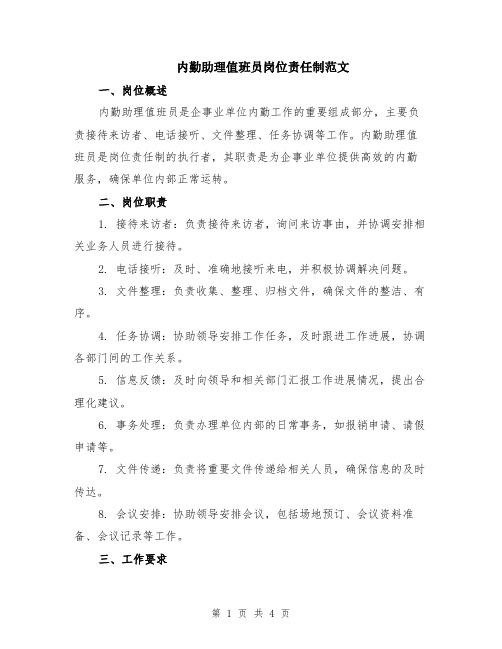 内勤助理值班员岗位责任制范文

一、岗位概述

内勤助理值班员是企事业单位内勤工作的重要组成部分，主要负责接待来访者、电话接听、文件整理、任务协调等工作。内勤助理值班员是岗位责任制的执行者，其职责是为企事业单位提供高效的内勤服务，确保单位内部正常运转。

二、岗位职责

1. 接待来访者：负责接待来访者，询问来访事由，并协调安排相关业务人员进行接待。

2. 电话接听：及时、准确地接听来电，并积极协调解决问题。

3. 文件整理：负责收集、整理、归档文件，确保文件的整洁、有序。

4. 任务协调：协助领导安排工作任务，及时跟进工作进展，协调各部门间的工作关系。

5. 信息反馈：及时向领导和相关部门汇报工作进展情况，提出合理化建议。

6. 事务处理：负责办理单位内部的日常事务，如报销申请、请假申请等。

7. 文件传递：负责将重要文件传递给相关人员，确保信息的及时传达。

8. 会议安排：协助领导安排会议，包括场地预订、会议资料准备、会议记录等工作。

三、工作要求

第 1 页 共 4 页